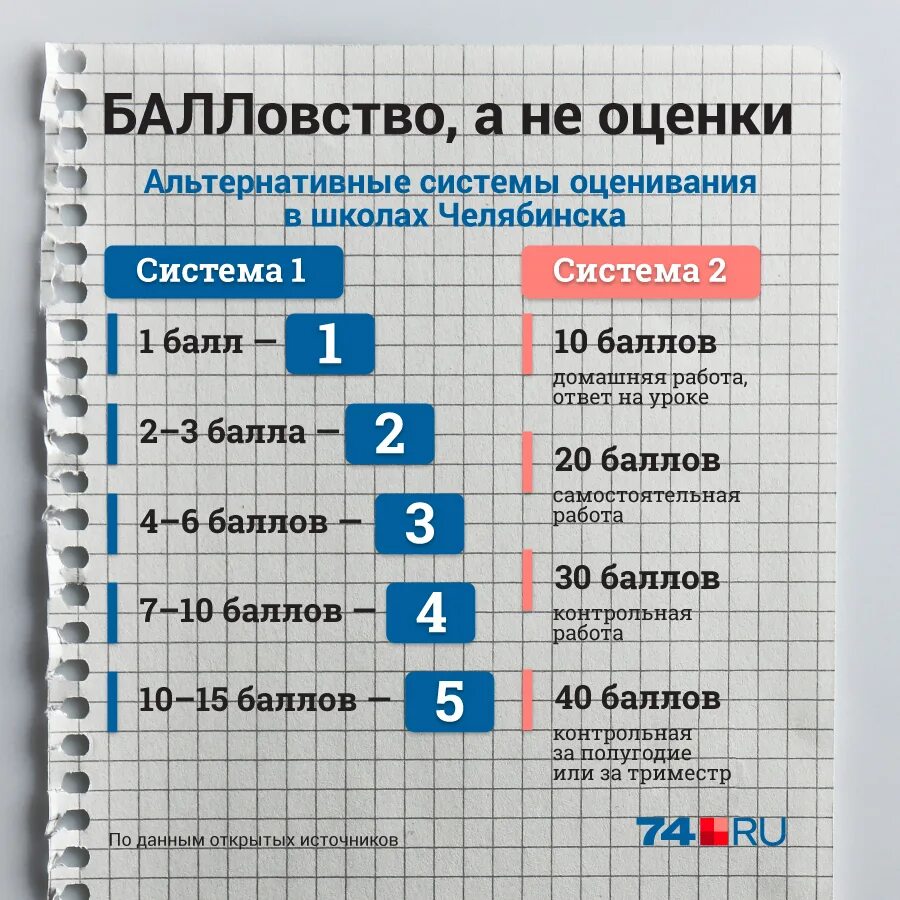 БАЛЛовство, а не оценки

Альтернативные системы оценивания в школах Челябинска

Система 1

1 балл — 1

2–3 балла — 2

4–6 баллов — 3

7–10 баллов — 4

10–15 баллов — 5

Система 2

10 баллов
домашняя работа, ответ на уроке

20 баллов
самостоятельная работа

30 баллов
контрольная работа

40 баллов
контрольная за полугодие или за триместр

По данным открытых источников

74.RU